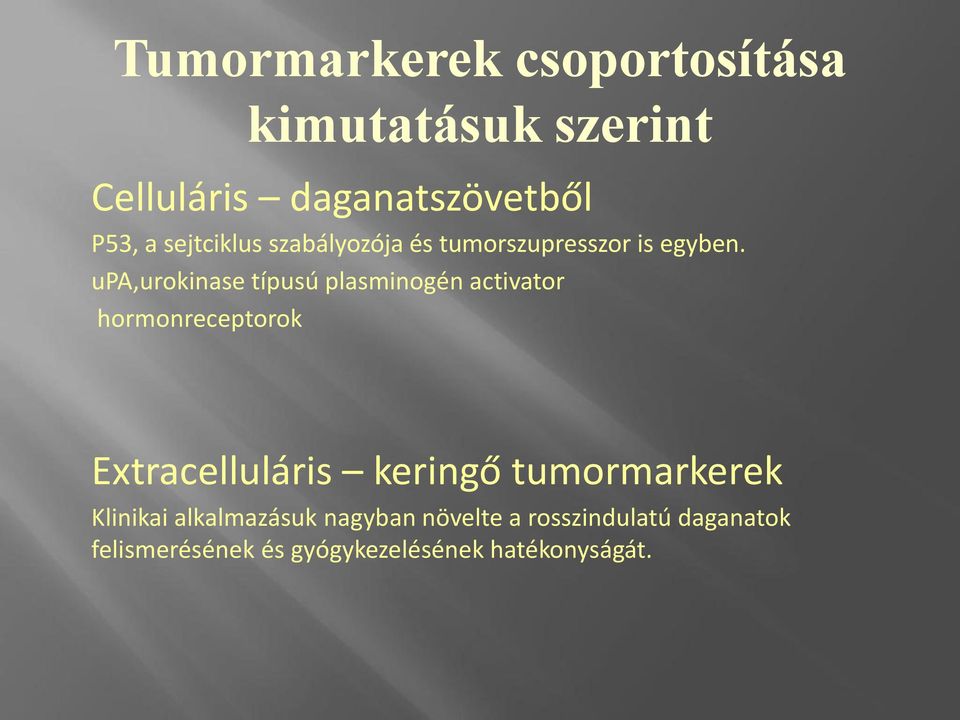 Tumormarkerek csoportosítása kimutatásuk szerint

Celluláris – daganatszövetből

P53, a sejtciklus szabályozója és tumorszupresszor is egyben.

uPA,urokinase típusú plasminogén activator

hormonreceptorok

Extracelluláris – keringő tumormarkerek

Klinikai alkalmazásuk nagyban növelte a rosszindulatú daganatok felismerésének és gyógykezelésének hatékonyságát.